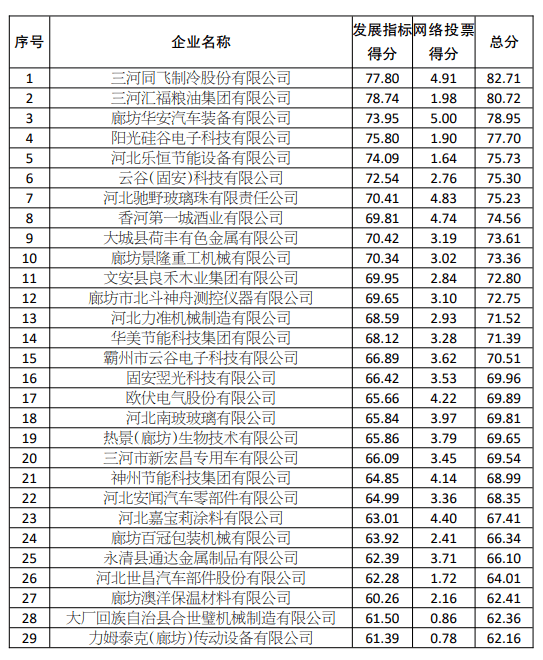 | 序号 | 企业名称 | 发展指标得分 | 网络投票得分 | 总分 |
|---|---|---|---|---|
| 1 | 三河同飞制冷股份有限公司 | 77.80 | 4.91 | 82.71 |
| 2 | 三河汇福粮油集团有限公司 | 78.74 | 1.98 | 80.72 |
| 3 | 廊坊华安汽车装备有限公司 | 73.95 | 5.00 | 78.95 |
| 4 | 阳光硅谷电子科技有限公司 | 75.80 | 1.90 | 77.70 |
| 5 | 河北乐恒节能设备有限公司 | 74.09 | 1.64 | 75.73 |
| 6 | 云谷(固安)科技有限公司 | 72.54 | 2.76 | 75.30 |
| 7 | 河北驰野玻璃珠有限责任公司 | 70.41 | 4.83 | 75.23 |
| 8 | 香河第一城酒业有限公司 | 69.81 | 4.74 | 74.56 |
| 9 | 大城县荷丰有色金属有限公司 | 70.42 | 3.19 | 73.61 |
| 10 | 廊坊景隆重工机械有限公司 | 70.34 | 3.02 | 73.36 |
| 11 | 文安县良禾木业集团有限公司 | 69.95 | 2.84 | 72.80 |
| 12 | 廊坊市北斗神舟测控仪器有限公司 | 69.65 | 3.10 | 72.75 |
| 13 | 河北力准机械制造有限公司 | 68.59 | 2.93 | 71.52 |
| 14 | 华美节能科技集团有限公司 | 68.12 | 3.28 | 71.39 |
| 15 | 霸州市云谷电子科技有限公司 | 66.89 | 3.62 | 70.51 |
| 16 | 固安翌光科技有限公司 | 66.42 | 3.53 | 69.96 |
| 17 | 欧伏电气股份有限公司 | 65.66 | 4.22 | 69.89 |
| 18 | 河北南玻玻璃有限公司 | 65.84 | 3.97 | 69.81 |
| 19 | 热景(廊坊)生物技术有限公司 | 65.86 | 3.79 | 69.65 |
| 20 | 三河市新宏昌专用车有限公司 | 66.09 | 3.45 | 69.54 |
| 21 | 神州节能科技集团有限公司 | 64.85 | 4.14 | 68.99 |
| 22 | 河北安闻汽车零部件有限公司 | 64.99 | 3.36 | 68.35 |
| 23 | 河北嘉宝莉涂料有限公司 | 63.01 | 4.40 | 67.41 |
| 24 | 廊坊百冠包装机械有限公司 | 63.92 | 2.41 | 66.34 |
| 25 | 永清县通达金属制品有限公司 | 62.39 | 3.71 | 66.10 |
| 26 | 河北世昌汽车部件股份有限公司 | 62.28 | 1.72 | 64.01 |
| 27 | 廊坊澳洋保温材料有限公司 | 60.26 | 2.16 | 62.41 |
| 28 | 大厂回族自治县合世璧机械制造有限公司 | 61.50 | 0.86 | 62.36 |
| 29 | 力姆泰克(廊坊)传动设备有限公司 | 61.39 | 0.78 | 62.16 |